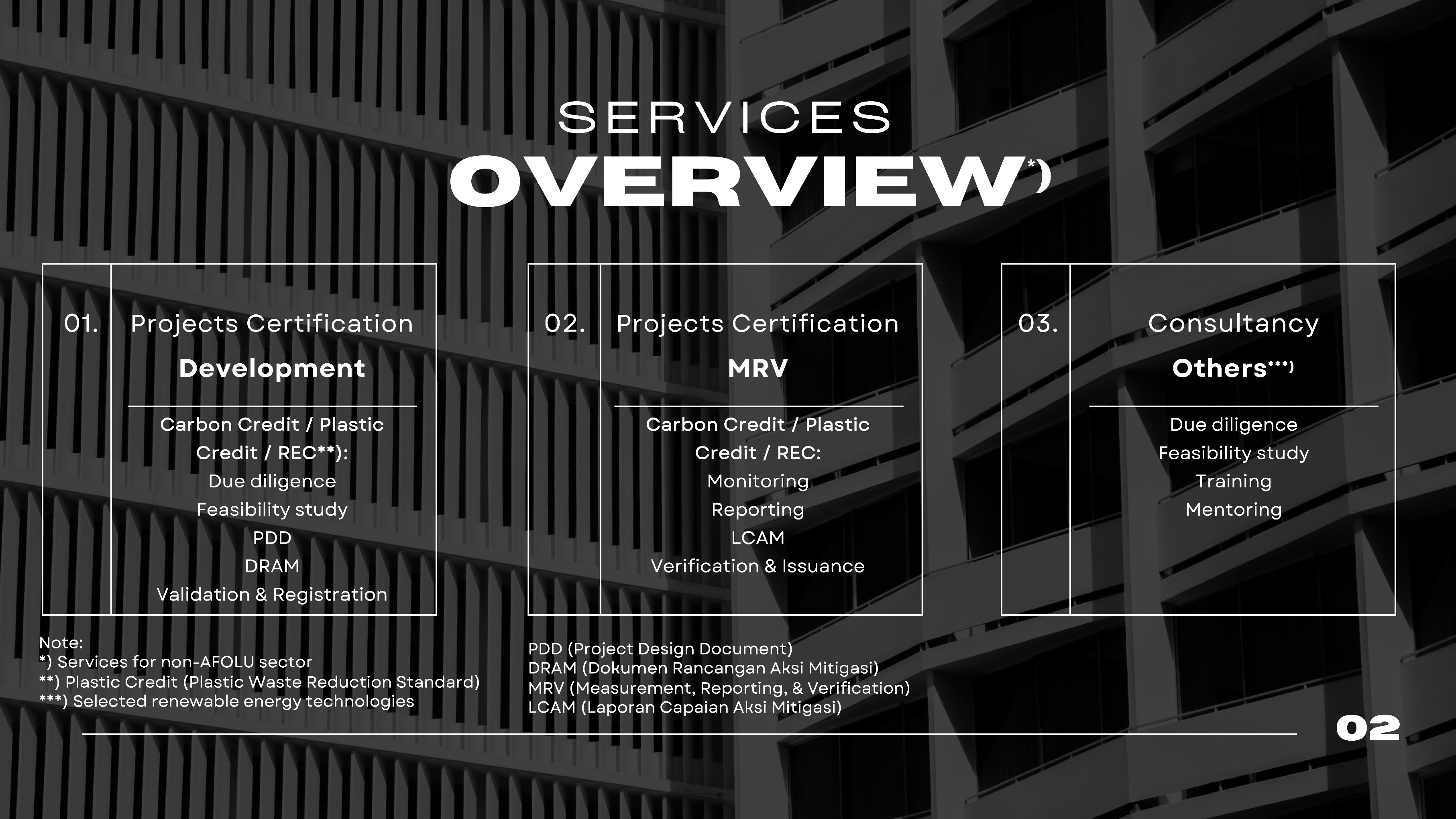 SERVICES

OVERVIEW*)

01.

Projects Certification

Development

Carbon Credit / Plastic Credit / REC**):

Due diligence
Feasibility study
PDD
DRAM
Validation & Registration

02.

Projects Certification

MRV

Carbon Credit / Plastic Credit / REC:

Monitoring
Reporting
LCAM
Verification & Issuance

03.

Consultancy

Others***)

Due diligence
Feasibility study
Training
Mentoring

Note:
*) Services for non-AFOLU sector
**) Plastic Credit (Plastic Waste Reduction Standard)
***) Selected renewable energy technologies

PDD (Project Design Document)
DRAM (Dokumen Rancangan Aksi Mitigasi)
MRV (Measurement, Reporting, & Verification)
LCAM (Laporan Capaian Aksi Mitigasi)

02